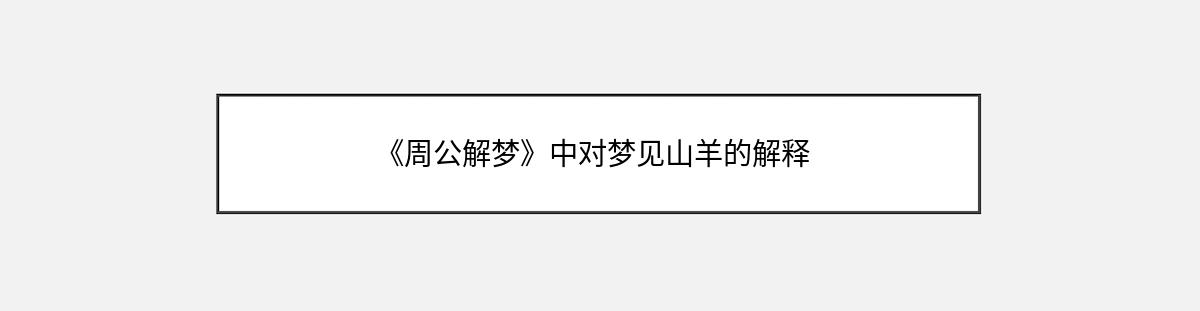 《周公解梦》中对梦见山羊的解释